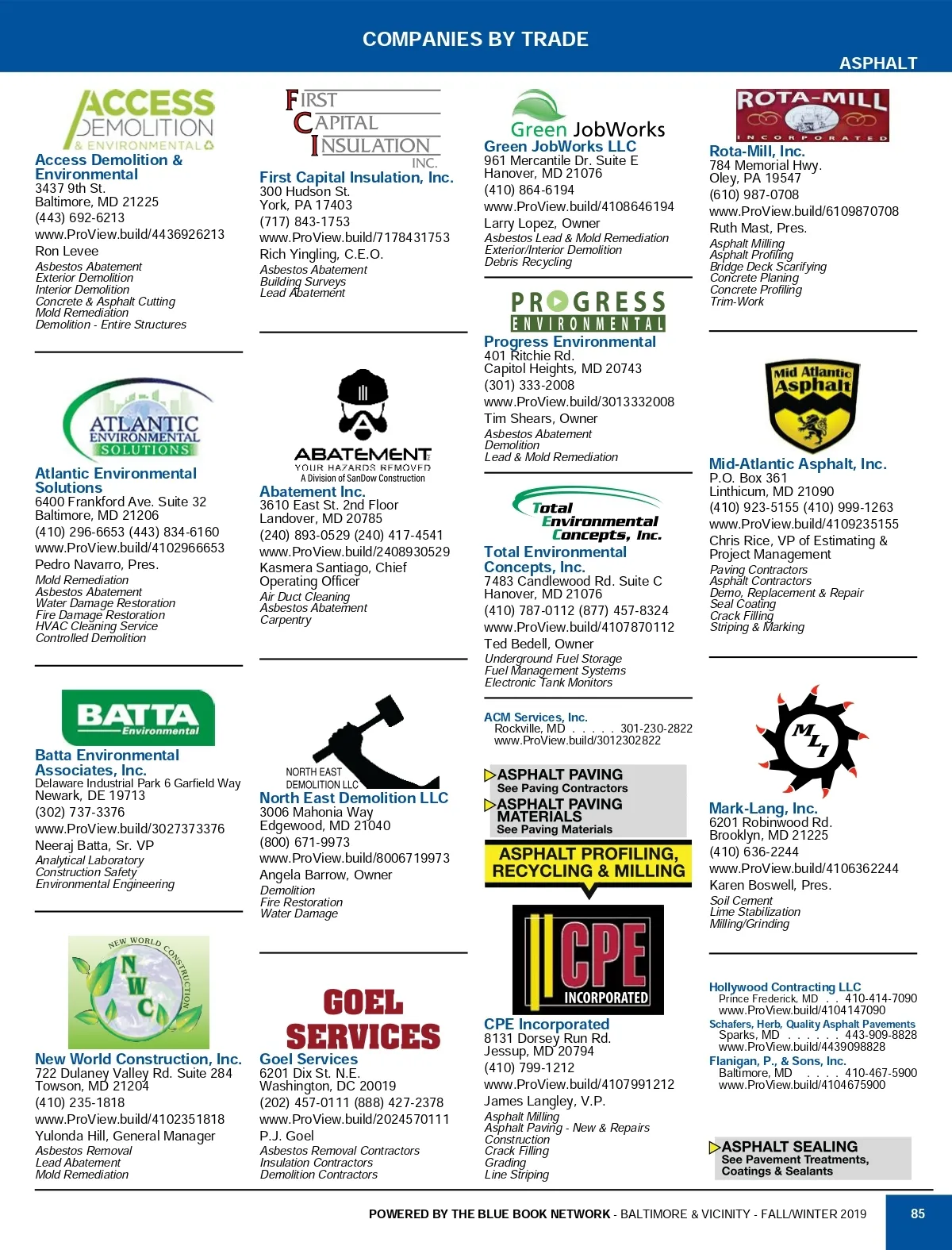 COMPANIES BY TRADE

ASPHALT

ACCESS DEMOLITION & ENVIRONMENTAL

Access Demolition & Environmental
3437 9th St.
Baltimore, MD 21225
(443) 692-6213
www.ProView.build/4436926213
Ron Levee
Asbestos Abatement
Exterior Demolition
Interior Demolition
Concrete & Asphalt Cutting
Mold Remediation
Demolition - Entire Structures

ATLANTIC ENVIRONMENTAL SOLUTIONS

Atlantic Environmental Solutions
6400 Frankford Ave. Suite 32
Baltimore, MD 21206
(410) 296-6653 (443) 834-6160
www.ProView.build/4102966653
Pedro Navarro, Pres.
Mold Remediation
Asbestos Abatement
Water Damage Restoration
Fire Damage Restoration
HVAC Cleaning Service
Controlled Demolition

BATTA Environmental

Batta Environmental Associates, Inc.
Delaware Industrial Park 6 Garfield Way
Newark, DE 19713
(302) 737-3376
www.ProView.build/3027373376
Neeraj Batta, Sr. VP
Analytical Laboratory
Construction Safety
Environmental Engineering

NEW WORLD CONSTRUCTION NWC

New World Construction, Inc.
722 Dulaney Valley Rd. Suite 284
Towson, MD 21204
(410) 235-1818
www.ProView.build/4102351818
Yulonda Hill, General Manager
Asbestos Removal
Lead Abatement
Mold Remediation

FIRST CAPITAL INSULATION INC.

First Capital Insulation, Inc.
300 Hudson St.
York, PA 17403
(717) 843-1753
www.ProView.build/7178431753
Rich Yingling, C.E.O.
Asbestos Abatement
Building Surveys
Lead Abatement

ABATEMENT YOUR HAZARDS REMOVED
A Division of SanDow Construction

Abatement Inc.
3610 East St. 2nd Floor
Landover, MD 20785
(240) 893-0529 (240) 417-4541
www.ProView.build/2408930529
Kasmera Santiago, Chief Operating Officer
Air Duct Cleaning
Asbestos Abatement
Carpentry

NORTH EAST DEMOLITION LLC

North East Demolition LLC
3006 Mahonia Way
Edgewood, MD 21040
(800) 671-9973
www.ProView.build/8006719973
Angela Barrow, Owner
Demolition
Fire Restoration
Water Damage

GOEL SERVICES

Goel Services
6201 Dix St. N.E.
Washington, DC 20019
(202) 457-0111 (888) 427-2378
www.ProView.build/2024570111
P.J. Goel
Asbestos Removal Contractors
Insulation Contractors
Demolition Contractors

Green JobWorks

Green JobWorks LLC
961 Mercantile Dr. Suite E
Hanover, MD 21076
(410) 864-6194
www.ProView.build/4108646194
Larry Lopez, Owner
Asbestos Lead & Mold Remediation
Exterior/Interior Demolition
Debris Recycling

PROGRESS ENVIRONMENTAL

Progress Environmental
401 Ritchie Rd.
Capitol Heights, MD 20743
(301) 333-2008
www.ProView.build/3013332008
Tim Shears, Owner
Asbestos Abatement
Demolition
Lead & Mold Remediation

Total Environmental Concepts, Inc.

Total Environmental Concepts, Inc.
7483 Candlewood Rd. Suite C
Hanover, MD 21076
(410) 787-0112 (877) 457-8324
www.ProView.build/4107870112
Ted Bedell, Owner
Underground Fuel Storage
Fuel Management Systems
Electronic Tank Monitors

ACM Services, Inc.
Rockville, MD . . . . . 301-230-2822
www.ProView.build/3012302822

ASPHALT PAVING
See Paving Contractors
ASPHALT PAVING MATERIALS
See Paving Materials

ASPHALT PROFILING, RECYCLING & MILLING

CPE INCORPORATED

CPE Incorporated
8131 Dorsey Run Rd.
Jessup, MD 20794
(410) 799-1212
www.ProView.build/4107991212
James Langley, V.P.
Asphalt Milling
Asphalt Paving - New & Repairs
Construction
Crack Filling
Grading
Line Striping

ROTA-MILL INCORPORATED

Rota-Mill, Inc.
784 Memorial Hwy.
Oley, PA 19547
(610) 987-0708
www.ProView.build/6109870708
Ruth Mast, Pres.
Asphalt Milling
Asphalt Profiling
Bridge Deck Scarifying
Concrete Planing
Concrete Profiling
Trim-Work

Mid Atlantic Asphalt

Mid-Atlantic Asphalt, Inc.
P.O. Box 361
Linthicum, MD 21090
(410) 923-5155 (410) 999-1263
www.ProView.build/4109235155
Chris Rice, VP of Estimating & Project Management
Paving Contractors
Asphalt Contractors
Demo, Replacement & Repair
Seal Coating
Crack Filling
Striping & Marking

MLI

Mark-Lang, Inc.
6201 Robinwood Rd.
Brooklyn, MD 21225
(410) 636-2244
www.ProView.build/4106362244
Karen Boswell, Pres.
Soil Cement
Lime Stabilization
Milling/Grinding

Hollywood Contracting LLC
Prince Frederick, MD . . 410-414-7090
www.ProView.build/4104147090
Schafers, Herb, Quality Asphalt Pavements
Sparks, MD . . . . . . 443-909-8828
www.ProView.build/4439098828
Flanigan, P., & Sons, Inc.
Baltimore, MD . . . . 410-467-5900
www.ProView.build/4104675900

ASPHALT SEALING
See Pavement Treatments, Coatings & Sealants

POWERED BY THE BLUE BOOK NETWORK - BALTIMORE & VICINITY - FALL/WINTER 2019

85